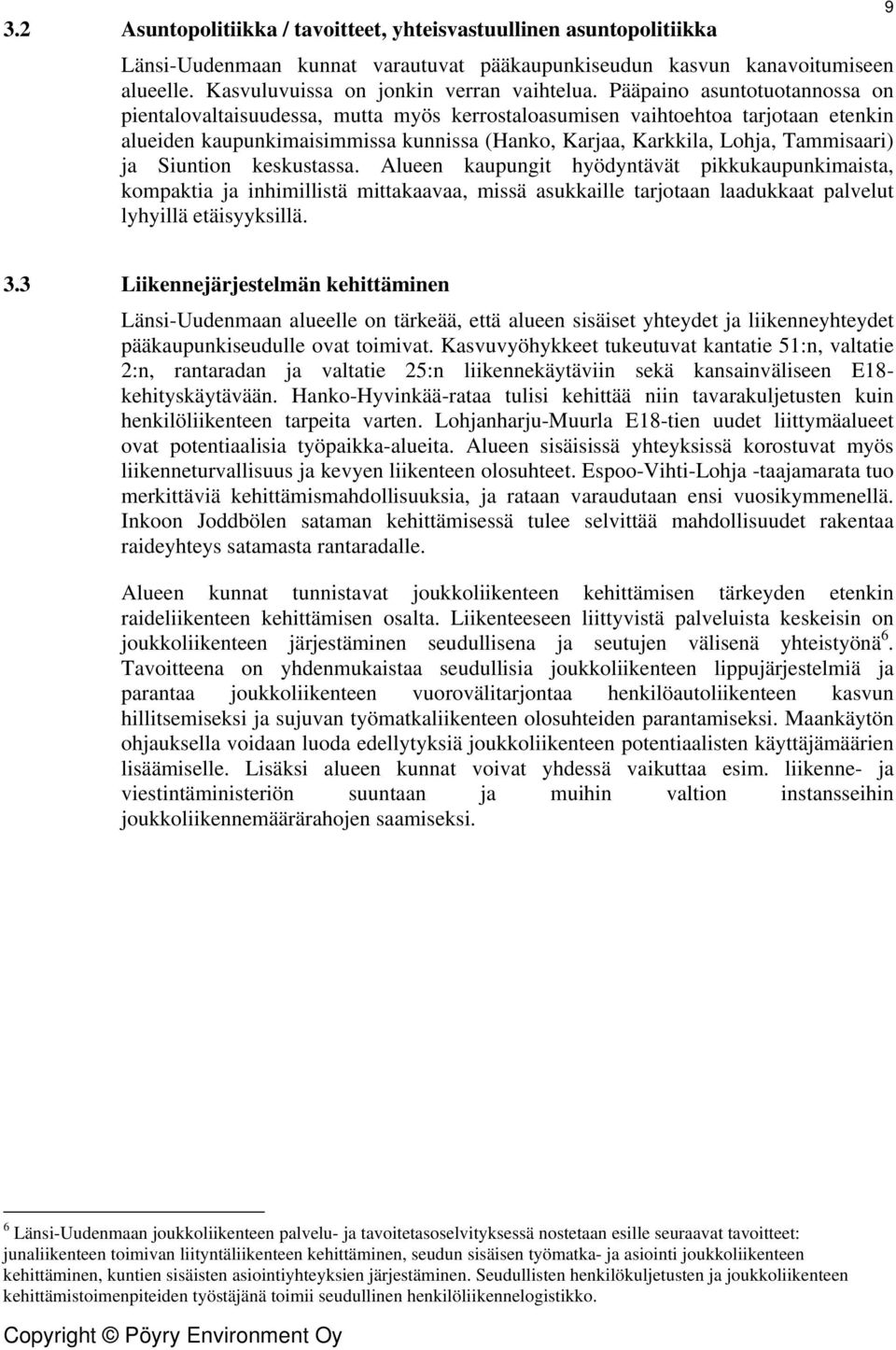 9

3.2 Asuntopolitiikka / tavoitteet, yhteisvastuullinen asuntopolitiikka

Länsi-Uudenmaan kunnat varautuvat pääkaupunkiseudun kasvun kanavoitumiseen alueelle. Kasvuluvuissa on jonkin verran vaihtelua. Pääpaino asuntotuotannossa on pientalovaltaisuudessa, mutta myös kerrostaloasumisen vaihtoehtoa tarjotaan etenkin alueiden kaupunkimaisimmissa kunnissa (Hanko, Karjaa, Karkkila, Lohja, Tammisaari) ja Siuntion keskustassa. Alueen kaupungit hyödyntävät pikkukaupunkimaista, kompaktia ja inhimillistä mittakaavaa, missä asukkaille tarjotaan laadukkaat palvelut lyhyillä etäisyyksillä.

3.3 Liikennejärjestelmän kehittäminen

Länsi-Uudenmaan alueelle on tärkeää, että alueen sisäiset yhteydet ja liikenneyhteydet pääkaupunkiseudulle ovat toimivat. Kasvuvyöhykkeet tukeutuvat kantatie 51:n, valtatie 2:n, rantaradan ja valtatie 25:n liikennekäytäviin sekä kansainväliseen E18-kehityskäytävään. Hanko-Hyvinkää-rataa tulisi kehittää niin tavarakuljetusten kuin henkilöliikenteen tarpeita varten. Lohjanharju-Muurla E18-tien uudet liittymäalueet ovat potentiaalisia työpaikka-alueita. Alueen sisäisissä yhteyksissä korostuvat myös liikenneturvallisuus ja kevyen liikenteen olosuhteet. Espoo-Vihti-Lohja -taajamarata tuo merkittäviä kehittämismahdollisuuksia, ja rataan varaudutaan ensi vuosikymmenellä. Inkoon Joddbölen sataman kehittämisessä tulee selvittää mahdollisuudet rakentaa raideyhteys satamasta rantaradalle.

Alueen kunnat tunnistavat joukkoliikenteen kehittämisen tärkeyden etenkin raideliikenteen kehittämisen osalta. Liikenteeseen liittyvistä palveluista keskeisin on joukkoliikenteen järjestäminen seudullisena ja seutujen välisenä yhteistyönä$^6$. Tavoitteena on yhdenmukaistaa seudullisia joukkoliikenteen lippujärjestelmiä ja parantaa joukkoliikenteen vuorovälitarjontaa henkilöautoliikenteen kasvun hillitsemiseksi ja sujuvan työmatkaliikenteen olosuhteiden parantamiseksi. Maankäytön ohjauksella voidaan luoda edellytyksiä joukkoliikenteen potentiaalisten käyttäjämäärien lisäämiselle. Lisäksi alueen kunnat voivat yhdessä vaikuttaa esim. liikenne- ja viestintäministeriön suuntaan ja muihin valtion instansseihin joukkoliikennemäärärahojen saamiseksi.

$^6$ Länsi-Uudenmaan joukkoliikenteen palvelu- ja tavoitetasoselvityksessä nostetaan esille seuraavat tavoitteet: junaliikenteen toimivan liityntäliikenteen kehittäminen, seudun sisäisen työmatka- ja asiointi joukkoliikenteen kehittäminen, kuntien sisäisten asiointiyhteyksien järjestäminen. Seudullisten henkilökuljetusten ja joukkoliikenteen kehittämistoimenpiteiden työstäjänä toimii seudullinen henkilöliikennelogistikko.

Copyright © Pöyry Environment Oy